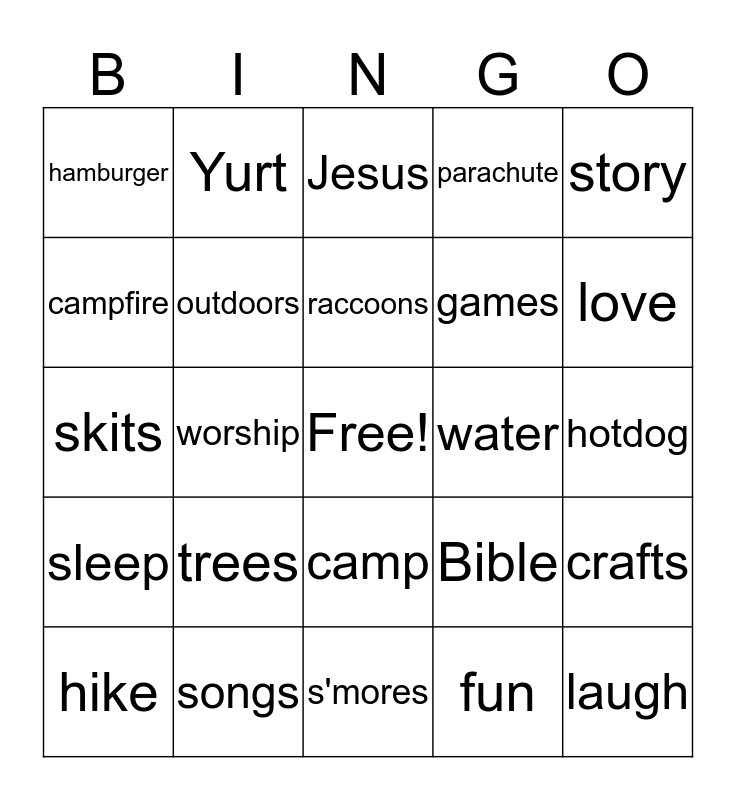 | B | I | N | G | O |
|---|---|---|---|---|
| hamburger | Yurt | Jesus | parachute | story |
| campfire | outdoors | raccoons | games | love |
| skits | worship | Free! | water | hotdog |
| sleep | trees | camp | Bible | crafts |
| hike | songs | s'mores | fun | laugh |